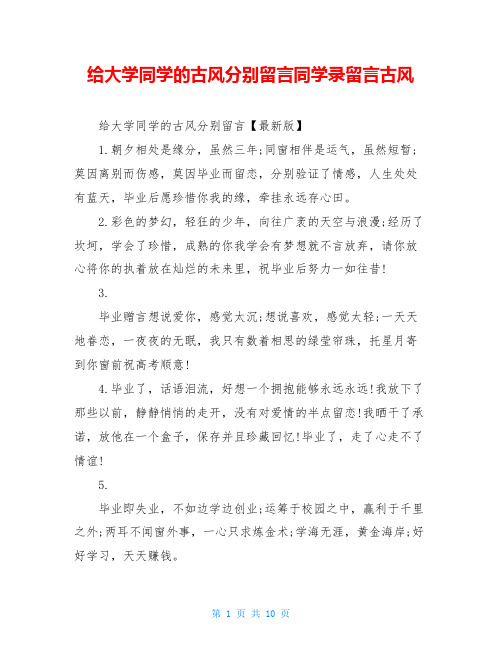 给大学同学的古风分别留言同学录留言古风

给大学同学的古风分别留言【最新版】

1.朝夕相处是缘分，虽然三年;同窗相伴是运气，虽然短暂;莫因离别而伤感，莫因毕业而留恋，分别验证了情感，人生处处有蓝天，毕业后愿珍惜你我的缘，牵挂永远存心田。

2.彩色的梦幻，轻狂的少年，向往广袤的天空与浪漫;经历了坎坷，学会了珍惜，成熟的你我学会有梦想就不言放弃，请你放心将你的执着放在灿烂的未来里，祝毕业后努力一如往昔!

3.

毕业赠言想说爱你，感觉太沉;想说喜欢，感觉太轻;一天天地眷恋，一夜夜的无眠，我只有数着相思的绿莹帘珠，托星月寄到你窗前祝高考顺意!

4.毕业了，话语泪流，好想一个拥抱能够永远永远!我放下了那些以前，静静悄悄的走开，没有对爱情的半点留恋!我晒干了承诺，放他在一个盒子，保存并且珍藏回忆!毕业了，走了心走不了情谊!

5.

毕业即失业，不如边学边创业;运筹于校园之中，赢利于千里之外;两耳不闻窗外事，一心只求炼金术;学海无涯，黄金海岸;好好学习，天天赚钱。

第 1 页 共 10 页